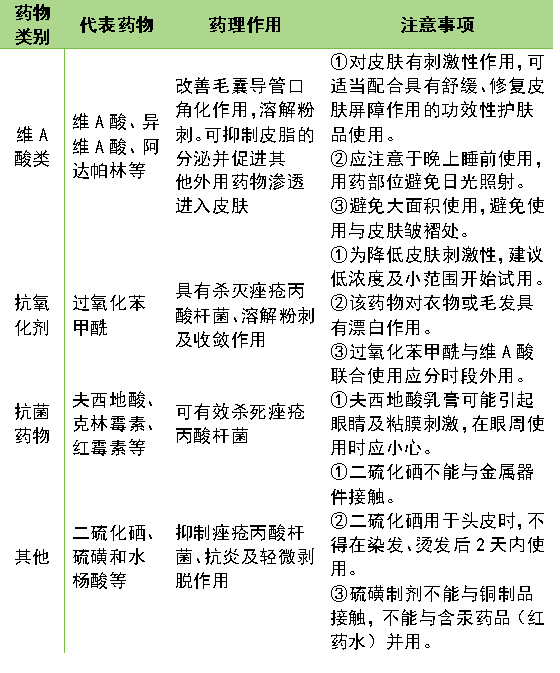 | 药物类别 | 代表药物 | 药理作用 | 注意事项 |
|---|---|---|---|
| 维A酸类 | 维A酸、异维A酸、阿达帕林等 | 改善毛囊导管口角化作用,溶解粉刺。可抑制皮脂的分泌并促进其他外用药物渗透进入皮肤 | ①对皮肤有刺激性作用,可适当配合具有舒缓、修复皮肤屏障作用的功效性护肤品使用。②应注意于晚上睡前使用,用药部位避免日光照射。③避免大面积使用,避免使用与皮肤皱褶处。 |
| 抗氧化剂 | 过氧化苯甲酰 | 具有杀灭痤疮丙酸杆菌、溶解粉刺及收敛作用 | ①为降低皮肤刺激性,建议低浓度及小范围开始试用。②该药物对衣物或毛发具有漂白作用。③过氧化苯甲酰与维A酸联合使用应分时段外用。 |
| 抗菌药物 | 夫西地酸、克林霉素、红霉素等 | 可有效杀死痤疮丙酸杆菌 | ①夫西地酸乳膏可能引起眼睛及粘膜刺激,在眼周使用时应小心。 |
| 其他 | 二硫化硒、硫磺和水杨酸等 | 抑制痤疮丙酸杆菌、抗炎及轻微剥脱作用 | ①二硫化硒不能与金属器件接触。②二硫化硒用于头皮时,不得在染发、烫发后2天内使用。③硫磺制剂不能与铜制品接触,不能与含汞药品(红药水)并用。 |